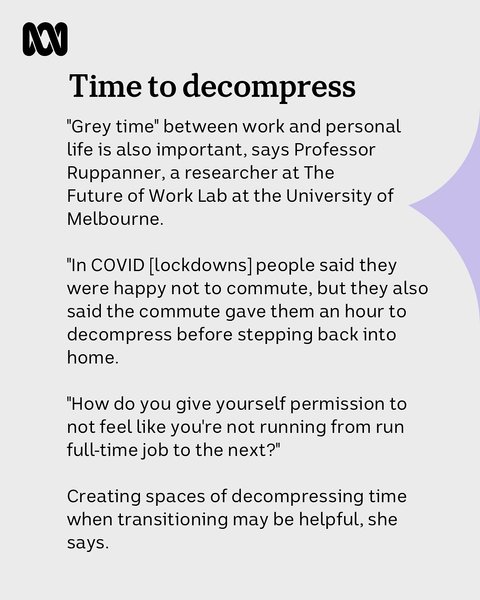 Time to decompress

"Grey time" between work and personal life is also important, says Professor Ruppanner, a researcher at The Future of Work Lab at the University of Melbourne.

"In COVID [lockdowns] people said they were happy not to commute, but they also said the commute gave them an hour to decompress before stepping back into home.

"How do you give yourself permission to not feel like you're not running from run full-time job to the next?"

Creating spaces of decompressing time when transitioning may be helpful, she says.